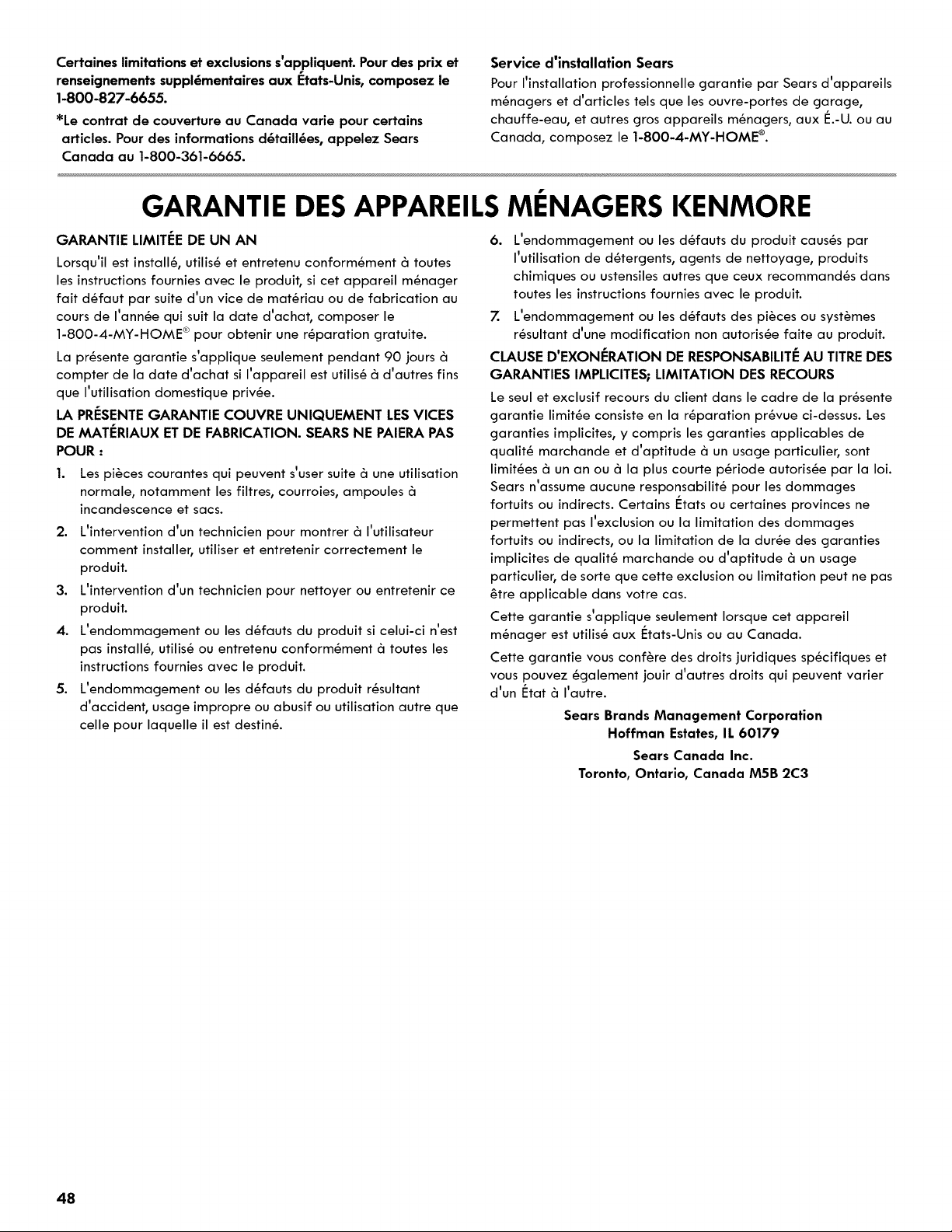 Certaines limitations et exclusions s'appliquent. Pour des prix et renseignements supplémentaires aux États-Unis, composez le 1-800-827-6655.

*Le contrat de couverture au Canada varie pour certains articles. Pour des informations détaillées, appelez Sears Canada au 1-800-361-6665.

Service d'installation Sears

Pour l'installation professionnelle garantie par Sears d'appareils ménagers et d'articles tels que les ouvre-portes de garage, chauffe-eau, et autres gros appareils ménagers, aux É.-U. ou au Canada, composez le 1-800-4-MY-HOME®.

GARANTIE DES APPAREILS MÉNAGERS KENMORE

GARANTIE LIMITÉE DE UN AN

Lorsqu'il est installé, utilisé et entretenu conformément à toutes les instructions fournies avec le produit, si cet appareil ménager fait défaut par suite d'un vice de matériau ou de fabrication au cours de l'année qui suit la date d'achat, composer le 1-800-4-MY-HOME® pour obtenir une réparation gratuite.

La présente garantie s'applique seulement pendant 90 jours à compter de la date d'achat si l'appareil est utilisé à d'autres fins que l'utilisation domestique privée.

LA PRÉSENTE GARANTIE COUVRE UNIQUEMENT LES VICES DE MATÉRIAUX ET DE FABRICATION. SEARS NE PAIERA PAS POUR :

1. Les pièces courantes qui peuvent s'user suite à une utilisation normale, notamment les filtres, courroies, ampoules à incandescence et sacs.

2. L'intervention d'un technicien pour montrer à l'utilisateur comment installer, utiliser et entretenir correctement le produit.

3. L'intervention d'un technicien pour nettoyer ou entretenir ce produit.

4. L'endommagement ou les défauts du produit si celui-ci n'est pas installé, utilisé ou entretenu conformément à toutes les instructions fournies avec le produit.

5. L'endommagement ou les défauts du produit résultant d'accident, usage impropre ou abusif ou utilisation autre que celle pour laquelle il est destiné.

6. L'endommagement ou les défauts du produit causés par l'utilisation de détergents, agents de nettoyage, produits chimiques ou ustensiles autres que ceux recommandés dans toutes les instructions fournies avec le produit.

7. L'endommagement ou les défauts des pièces ou systèmes résultant d'une modification non autorisée faite au produit.

CLAUSE D'EXONÉRATION DE RESPONSABILITÉ AU TITRE DES GARANTIES IMPLICITES; LIMITATION DES RECOURS

Le seul et exclusif recours du client dans le cadre de la présente garantie limitée consiste en la réparation prévue ci-dessus. Les garanties implicites, y compris les garanties applicables de qualité marchande et d'aptitude à un usage particulier, sont limitées à un an ou à la plus courte période autorisée par la loi. Sears n'assume aucune responsabilité pour les dommages fortuits ou indirects. Certains États ou certaines provinces ne permettent pas l'exclusion ou la limitation des dommages fortuits ou indirects, ou la limitation de la durée des garanties implicites de qualité marchande ou d'aptitude à un usage particulier, de sorte que cette exclusion ou limitation peut ne pas être applicable dans votre cas.

Cette garantie s'applique seulement lorsque cet appareil ménager est utilisé aux États-Unis ou au Canada.

Cette garantie vous confère des droits juridiques spécifiques et vous pouvez également jouir d'autres droits qui peuvent varier d'un État à l'autre.

Sears Brands Management Corporation
Hoffman Estates, IL 60179

Sears Canada Inc.
Toronto, Ontario, Canada M5B 2C3

48